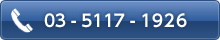 03 - 5117 - 1926